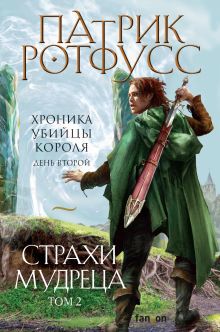 ПАТРИК РОТФУСС

ХРОНИКА УБИЙЦЫ КОРОЛЯ
ДЕНЬ ВТОРОЙ

СТРАХИ МУДРЕЦА
ТОМ 2

fan on